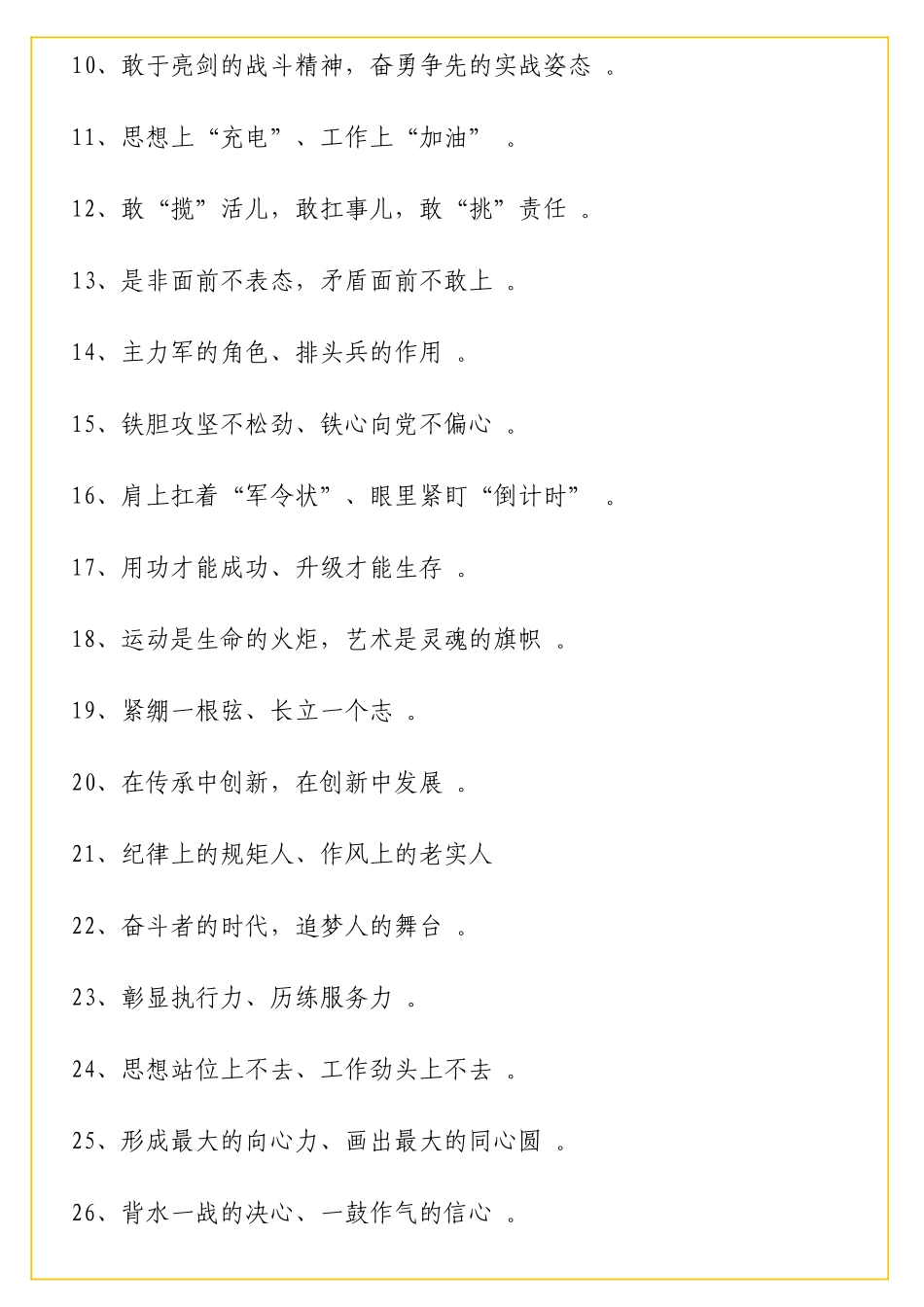 10、敢于亮剑的战斗精神，奋勇争先的实战姿态 。

11、思想上“充电”、工作上“加油” 。

12、敢“揽”活儿，敢扛事儿，敢“挑”责任 。

13、是非面前不表态，矛盾面前不敢上 。

14、主力军的角色、排头兵的作用 。

15、铁胆攻坚不松劲、铁心向党不偏心 。

16、肩上扛着“军令状”、眼里紧盯“倒计时” 。

17、用功才能成功、升级才能生存 。

18、运动是生命的火炬，艺术是灵魂的旗帜 。

19、紧绷一根弦、长立一个志 。

20、在传承中创新，在创新中发展 。

21、纪律上的规矩人、作风上的老实人

22、奋斗者的时代，追梦人的舞台 。

23、彰显执行力、历练服务力 。

24、思想站位上不去、工作劲头上不去 。

25、形成最大的向心力、画出最大的同心圆 。

26、背水一战的决心、一鼓作气的信心 。